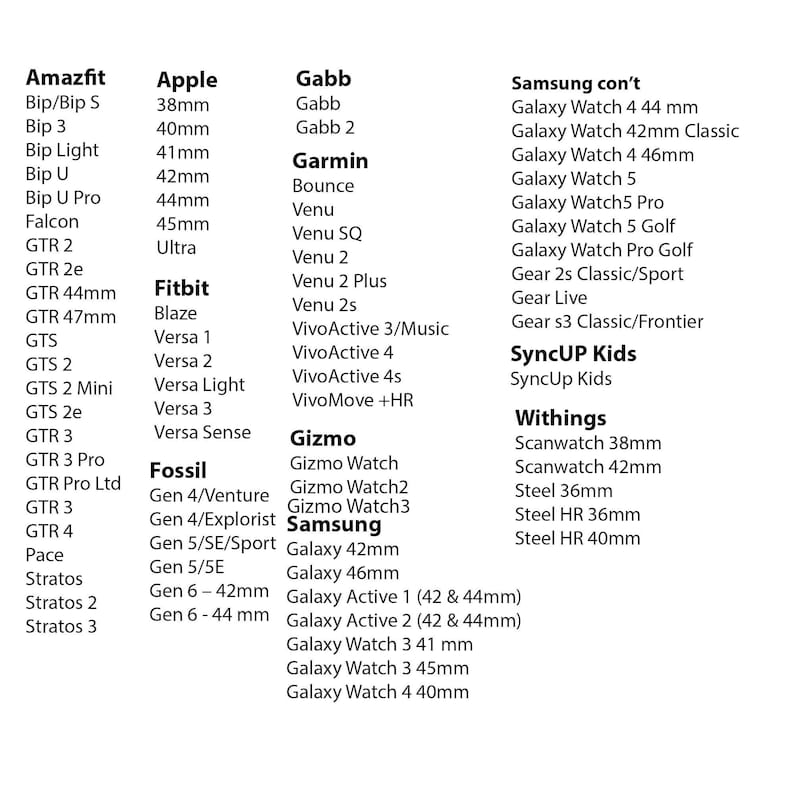 Amazfit
Bip/Bip S
Bip 3
Bip Light
Bip U
Bip U Pro
Falcon
GTR 2
GTR 2e
GTR 44mm
GTR 47mm
GTS
GTS 2
GTS 2 Mini
GTS 2e
GTR 3
GTR 3 Pro
GTR Pro Ltd
GTR 3
GTR 4
Pace
Stratos
Stratos 2
Stratos 3

Apple
38mm
40mm
41mm
42mm
44mm
45mm
Ultra

Fitbit
Blaze
Versa 1
Versa 2
Versa Light
Versa 3
Versa Sense

Fossil
Gen 4/Venture
Gen 4/Explorist
Gen 5/SE/Sport
Gen 5/5E
Gen 6 – 42mm
Gen 6 - 44 mm

Gabb
Gabb
Gabb 2

Garmin
Bounce
Venu
Venu SQ
Venu 2
Venu 2 Plus
Venu 2s
VivoActive 3/Music
VivoActive 4
VivoActive 4s
VivoMove +HR

Gizmo
Gizmo Watch
Gizmo Watch2
Gizmo Watch3

Samsung
Galaxy 42mm
Galaxy 46mm
Galaxy Active 1 (42 & 44mm)
Galaxy Active 2 (42 & 44mm)
Galaxy Watch 3 41 mm
Galaxy Watch 3 45mm
Galaxy Watch 4 40mm

Samsung con't
Galaxy Watch 4 44 mm
Galaxy Watch 42mm Classic
Galaxy Watch 4 46mm
Galaxy Watch 5
Galaxy Watch5 Pro
Galaxy Watch 5 Golf
Galaxy Watch Pro Golf
Gear 2s Classic/Sport
Gear Live
Gear s3 Classic/Frontier

SyncUP Kids
SyncUp Kids

Withings
Scanwatch 38mm
Scanwatch 42mm
Steel 36mm
Steel HR 36mm
Steel HR 40mm